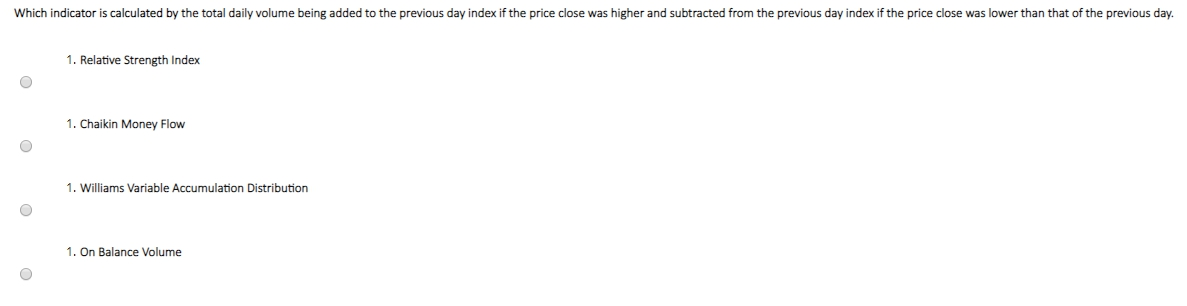 Which indicator is calculated by the total daily volume being added to the previous day index if the price close was higher and subtracted from the previous day index if the price close was lower than that of the previous day.

1. Relative Strength Index

1. Chaikin Money Flow

1. Williams Variable Accumulation Distribution

1. On Balance Volume